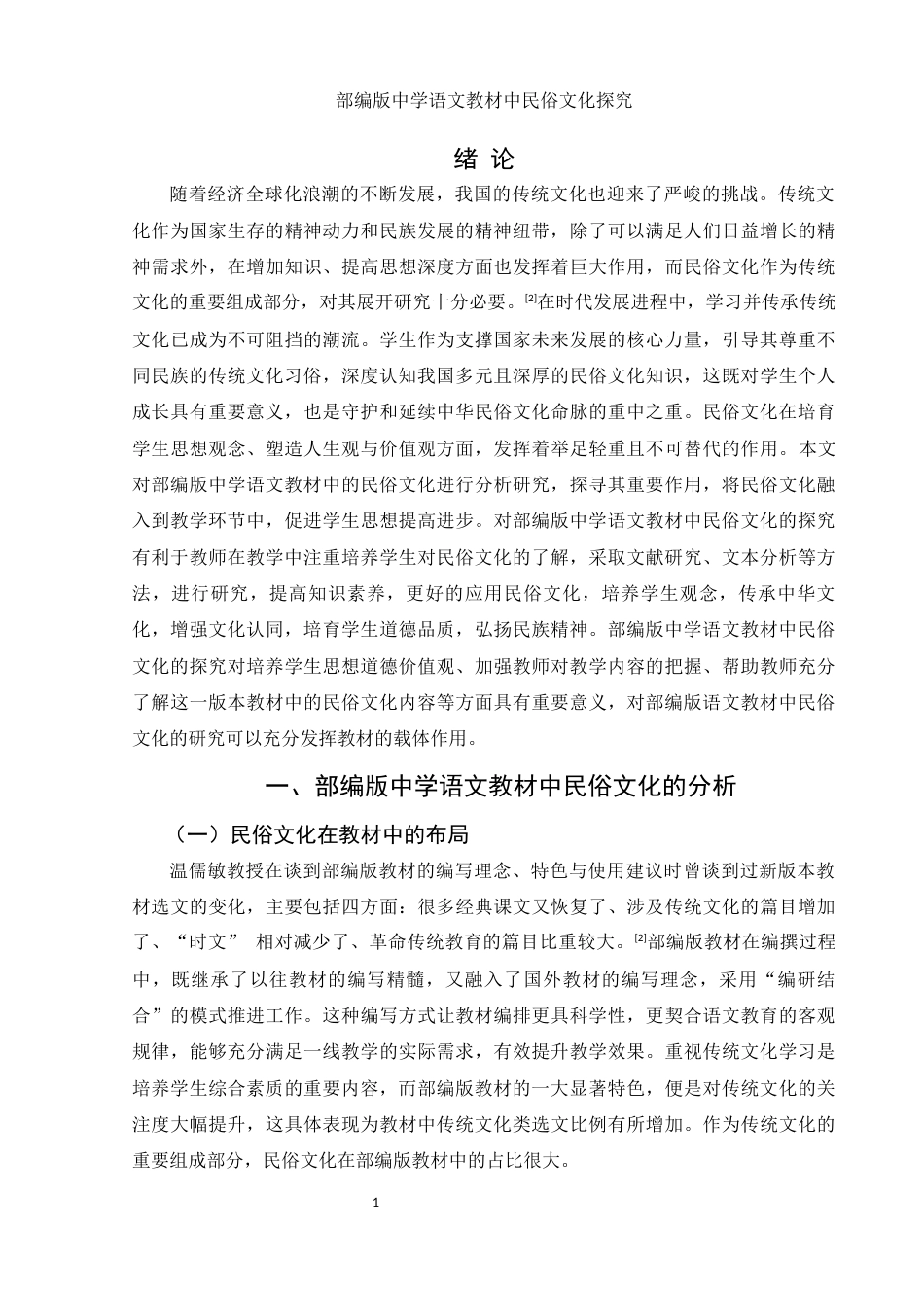 部编版中学语文教材中民俗文化探究

绪 论

随着经济全球化浪潮的不断发展，我国的传统文化也迎来了严峻的挑战。传统文化作为国家生存的精神动力和民族发展的精神纽带，除了可以满足人们日益增长的精神需求外，在增加知识、提高思想深度方面也发挥着巨大作用，而民俗文化作为传统文化的重要组成部分，对其展开研究十分必要。$^{[2]}$在时代发展进程中，学习并传承传统文化已成为不可阻挡的潮流。学生作为支撑国家未来发展的核心力量，引导其尊重不同民族的传统文化习俗，深度认知我国多元且深厚的民俗文化知识，这既对学生个人成长具有重要意义，也是守护和延续中华民俗文化命脉的重中之重。民俗文化在培育学生思想观念、塑造人生观与价值观方面，发挥着举足轻重且不可替代的作用。本文对部编版中学语文教材中的民俗文化进行分析研究，探寻其重要作用，将民俗文化融入到教学环节中，促进学生思想提高进步。对部编版中学语文教材中民俗文化的探究有利于教师在教学中注重培养学生对民俗文化的了解，采取文献研究、文本分析等方法，进行研究，提高知识素养，更好的应用民俗文化，培养学生观念，传承中华文化，增强文化认同，培育学生道德品质，弘扬民族精神。部编版中学语文教材中民俗文化的探究对培养学生思想道德价值观、加强教师对教学内容的把握、帮助教师充分了解这一版本教材中的民俗文化内容等方面具有重要意义，对部编版语文教材中民俗文化的研究可以充分发挥教材的载体作用。

一、部编版中学语文教材中民俗文化的分析

（一）民俗文化在教材中的布局

温儒敏教授在谈到部编版教材的编写理念、特色与使用建议时曾谈到过新版本教材选文的变化，主要包括四方面：很多经典课文又恢复了、涉及传统文化的篇目增加了、“时文” 相对减少了、革命传统教育的篇目比重较大。$^{[2]}$部编版教材在编撰过程中，既继承了以往教材的编写精髓，又融入了国外教材的编写理念，采用“编研结合”的模式推进工作。这种编写方式让教材编排更具科学性，更契合语文教育的客观规律，能够充分满足一线教学的实际需求，有效提升教学效果。重视传统文化学习是培养学生综合素质的重要内容，而部编版教材的一大显著特色，便是对传统文化的关注度大幅提升，这具体表现为教材中传统文化类选文比例有所增加。作为传统文化的重要组成部分，民俗文化在部编版教材中的占比很大。

1